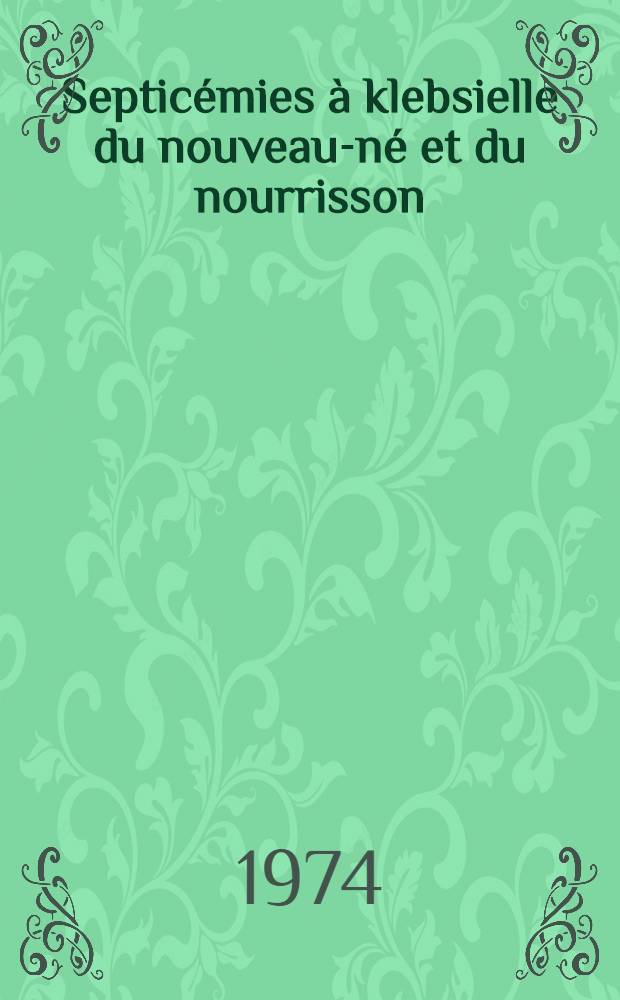 Septicémies à klebsielle du nouveau-né et du nourrisson

1974